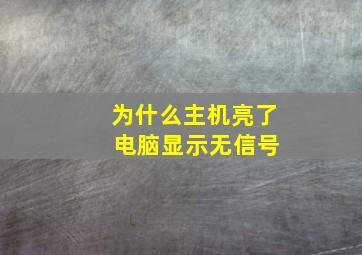 为什么主机亮了
电脑显示无信号